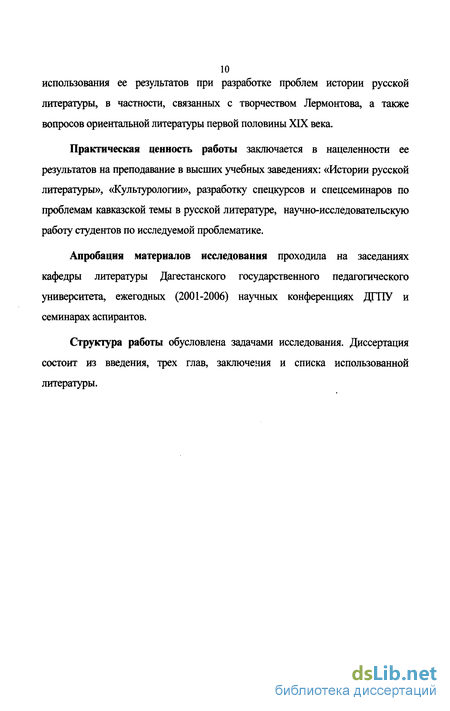 10

использования ее результатов при разработке проблем истории русской литературы, в частности, связанных с творчеством Лермонтова, а также вопросов ориентальной литературы первой половины XIX века.

Практическая ценность работы заключается в нацеленности ее результатов на преподавание в высших учебных заведениях: «Истории русской литературы», «Культурологии», разработку спецкурсов и спецсеминаров по проблемам кавказской темы в русской литературе, научно-исследовательскую работу студентов по исследуемой проблематике.

Апробация материалов исследования проходила на заседаниях кафедры литературы Дагестанского государственного педагогического университета, ежегодных (2001-2006) научных конференциях ДГПУ и семинарах аспирантов.

Структура работы обусловлена задачами исследования. Диссертация состоит из введения, трех глав, заключения и списка использованной литературы.

dsLib.net
библиотека диссертаций